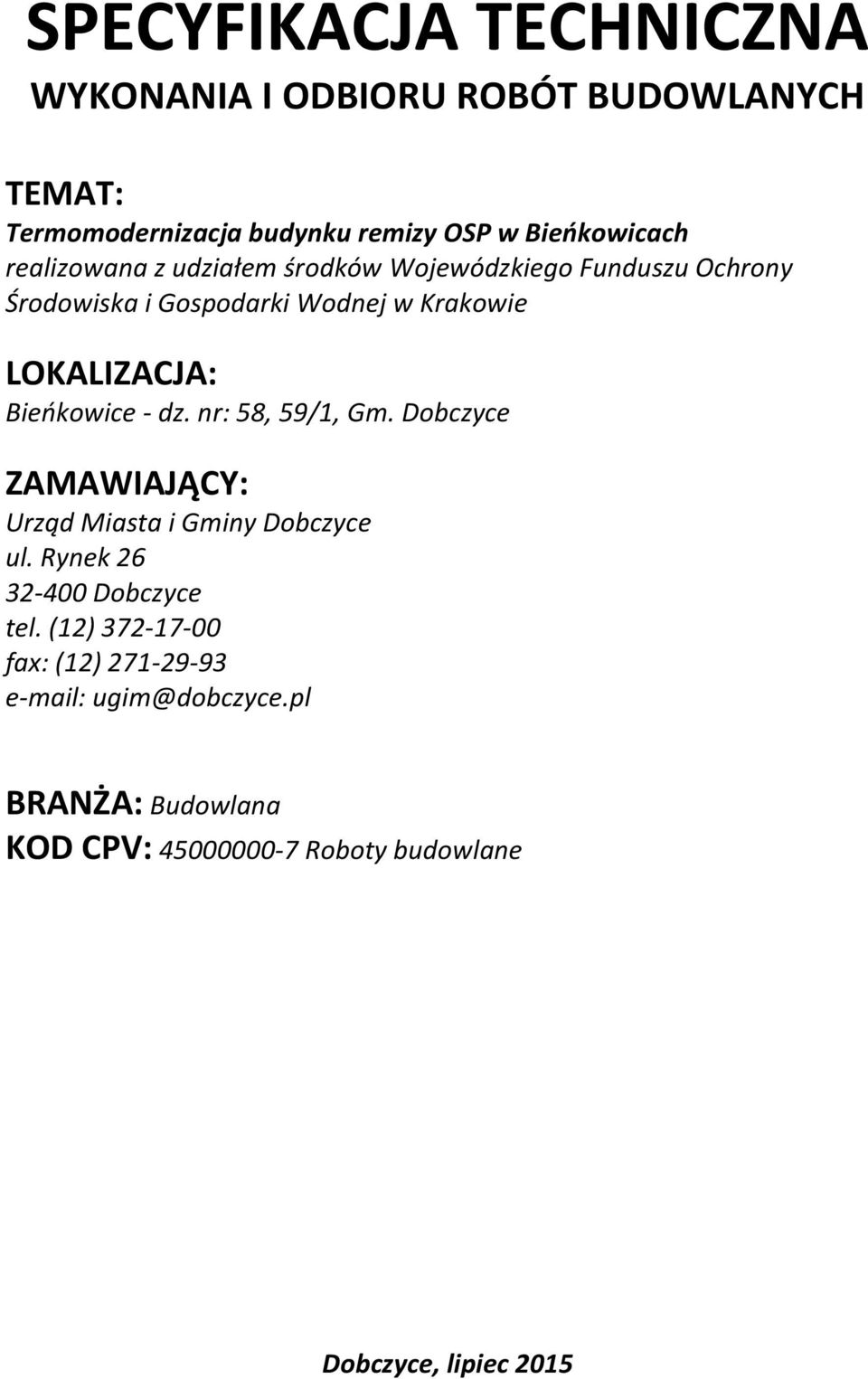 SPECYFIKACJA TECHNICZNA
WYKONANIA I ODBIORU ROBÓT BUDOWLANYCH

TEMAT:
Termomodernizacja budynku remizy OSP w Bieńkowicach
realizowana z udziałem środków Wojewódzkiego Funduszu Ochrony Środowiska i Gospodarki Wodnej w Krakowie

LOKALIZACJA:
Bieńkowice - dz. nr: 58, 59/1, Gm. Dobczyce

ZAMAWIAJĄCY:
Urząd Miasta i Gminy Dobczyce
ul. Rynek 26
32-400 Dobczyce
tel. (12) 372-17-00
fax: (12) 271-29-93
e-mail: ugim@dobczyce.pl

BRANŻA: Budowlana
KOD CPV: 45000000-7 Roboty budowlane

Dobczyce, lipiec 2015